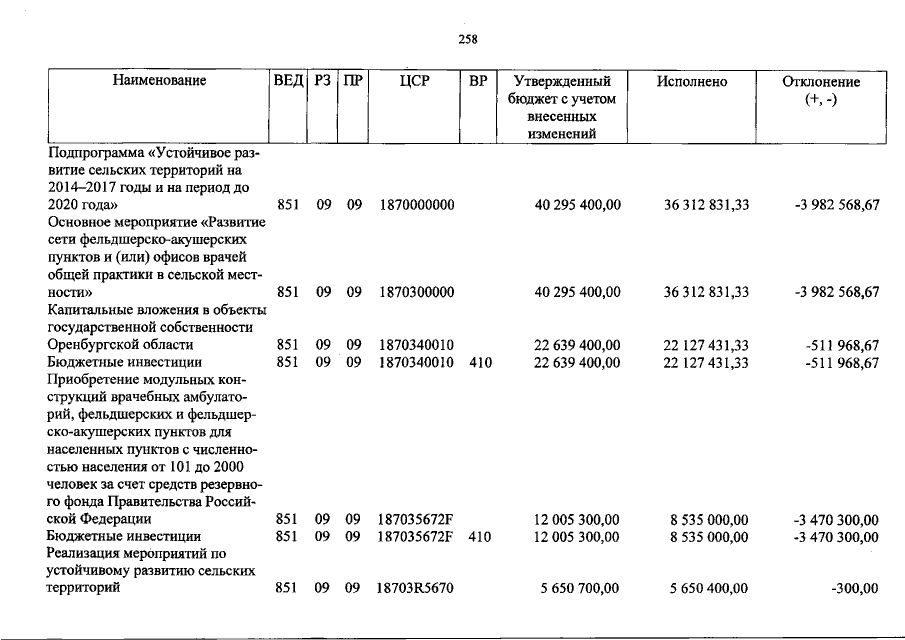 258

| Наименование | ВЕД | РЗ | ПР | ЦСР | ВР | Утвержденный бюджет с учетом внесенных изменений | Исполнено | Отклонение (+, -) |
|---|---|---|---|---|---|---|---|---|
| Подпрограмма «Устойчивое развитие сельских территорий на 2014–2017 годы и на период до 2020 года» | 851 | 09 | 09 | 1870000000 | | 40 295 400,00 | 36 312 831,33 | -3 982 568,67 |
| Основное мероприятие «Развитие сети фельдшерско-акушерских пунктов и (или) офисов врачей общей практики в сельской местности» | 851 | 09 | 09 | 1870300000 | | 40 295 400,00 | 36 312 831,33 | -3 982 568,67 |
| Капитальные вложения в объекты государственной собственности Оренбургской области | 851 | 09 | 09 | 1870340010 | | 22 639 400,00 | 22 127 431,33 | -511 968,67 |
| Бюджетные инвестиции | 851 | 09 | 09 | 1870340010 | 410 | 22 639 400,00 | 22 127 431,33 | -511 968,67 |
| Приобретение модульных конструкций врачебных амбулаторий, фельдшерских и фельдшерско-акушерских пунктов для населенных пунктов с численностью населения от 101 до 2000 человек за счет средств резервного фонда Правительства Российской Федерации | 851 | 09 | 09 | 187035672F | | 12 005 300,00 | 8 535 000,00 | -3 470 300,00 |
| Бюджетные инвестиции | 851 | 09 | 09 | 187035672F | 410 | 12 005 300,00 | 8 535 000,00 | -3 470 300,00 |
| Реализация мероприятий по устойчивому развитию сельских территорий | 851 | 09 | 09 | 18703R5670 | | 5 650 700,00 | 5 650 400,00 | -300,00 |